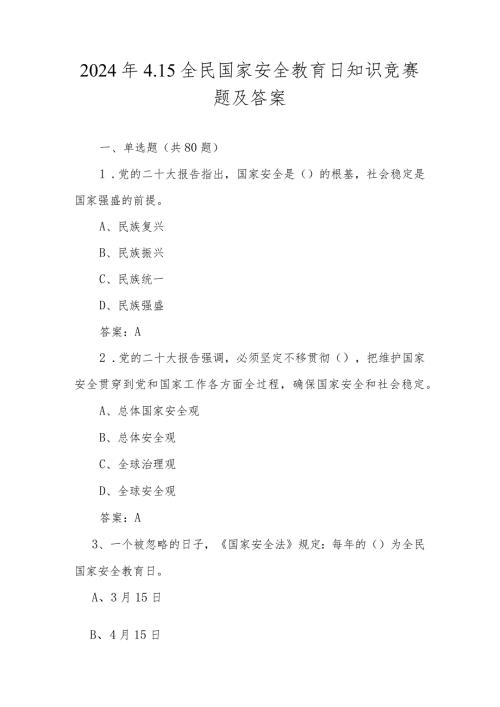 2024年4.15全民国家安全教育日知识竞赛题及答案

一、单选题（共80题）

1．党的二十大报告指出，国家安全是（）的根基，社会稳定是国家强盛的前提。

A、民族复兴

B、民族振兴

C、民族统一

D、民族强盛

答案：A

2．党的二十大报告强调，必须坚定不移贯彻（），把维护国家安全贯穿到党和国家工作各方面全过程，确保国家安全和社会稳定。

A、总体国家安全观

B、总体安全观

C、全球治理观

D、全球安全观

答案：A

3、一个被忽略的日子，《国家安全法》规定：每年的（）为全民国家安全教育日。

A、3月15日

B、4月15日